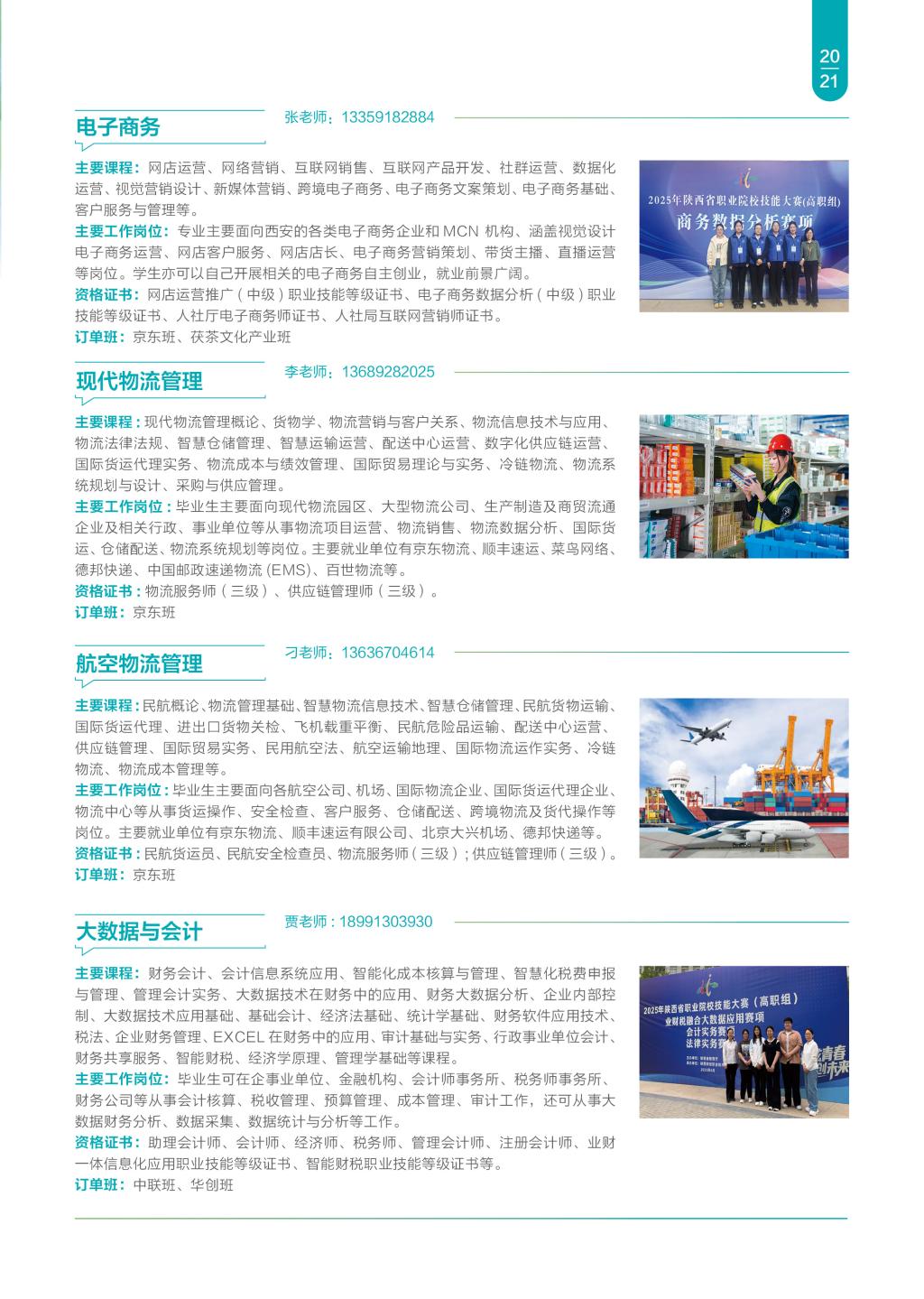 20
21

电子商务

张老师：13359182884

主要课程：网店运营、网络营销、互联网销售、互联网产品开发、社群运营、数据化运营、视觉营销设计、新媒体营销、跨境电子商务、电子商务文案策划、电子商务基础、客户服务与管理等。

主要工作岗位：专业主要面向西安的各类电子商务企业和MCN机构、涵盖视觉设计电子商务运营、网店客户服务、网店店长、电子商务营销策划、带货主播、直播运营等岗位。学生亦可以自己开展相关的电子商务自主创业，就业前景广阔。

资格证书：网店运营推广（中级）职业技能等级证书、电子商务数据分析（中级）职业技能等级证书、人社厅电子商务师证书、人社局互联网营销师证书。

订单班：京东班、茯茶文化产业班

2025年陕西省职业院校技能大赛(高职组)
商务数据分析赛项

现代物流管理

李老师：13689282025

主要课程：现代物流管理概论、货物学、物流营销与客户关系、物流信息技术与应用、物流法律法规、智慧仓储管理、智慧运输运营、配送中心运营、数字化供应链运营、国际货运代理实务、物流成本与绩效管理、国际贸易理论与实务、冷链物流、物流系统规划与设计、采购与供应管理。

主要工作岗位：毕业生主要面向现代物流园区、大型物流公司、生产制造及商贸流通企业及相关行政、事业单位等从事物流项目运营、物流销售、物流数据分析、国际货运、仓储配送、物流系统规划等岗位。主要就业单位有京东物流、顺丰速运、菜鸟网络、德邦快递、中国邮政速递物流(EMS)、百世物流等。

资格证书：物流服务师（三级）、供应链管理师（三级）。

订单班：京东班

航空物流管理

刁老师：13636704614

主要课程：民航概论、物流管理基础、智慧物流信息技术、智慧仓储管理、民航货物运输、国际货运代理、进出口货物关检、飞机载重平衡、民航危险品运输、配送中心运营、供应链管理、国际贸易实务、民用航空法、航空运输地理、国际物流运作实务、冷链物流、物流成本管理等。

主要工作岗位：毕业生主要面向各航空公司、机场、国际物流企业、国际货运代理企业、物流中心等从事货运操作、安全检查、客户服务、仓储配送、跨境物流及货代操作等岗位。主要就业单位有京东物流、顺丰速运有限公司、北京大兴机场、德邦快递等。

资格证书：民航货运员、民航安全检查员、物流服务师（三级）；供应链管理师（三级）。

订单班：京东班

大数据与会计

贾老师：18991303930

主要课程：财务会计、会计信息系统应用、智能化成本核算与管理、智慧化税费申报与管理、管理会计实务、大数据技术在财务中的应用、财务大数据分析、企业内部控制、大数据技术应用基础、基础会计、经济法基础、统计学基础、财务软件应用技术、税法、企业财务管理、EXCEL在财务中的应用、审计基础与实务、行政事业单位会计、财务共享服务、智能财税、经济学原理、管理学基础等课程。

主要工作岗位：毕业生可在企事业单位、金融机构、会计师事务所、税务师事务所、财务公司等从事会计核算、税收管理、预算管理、成本管理、审计工作，还可从事大数据财务分析、数据采集、数据统计与分析等工作。

资格证书：助理会计师、会计师、经济师、税务师、管理会计师、注册会计师、业财一体信息化应用职业技能等级证书、智能财税职业技能等级证书等。

订单班：中联班、华创班

2025年陕西省职业院校技能大赛（高职组）
业财税融合大数据应用赛项
会计实务赛项
法律实务赛项